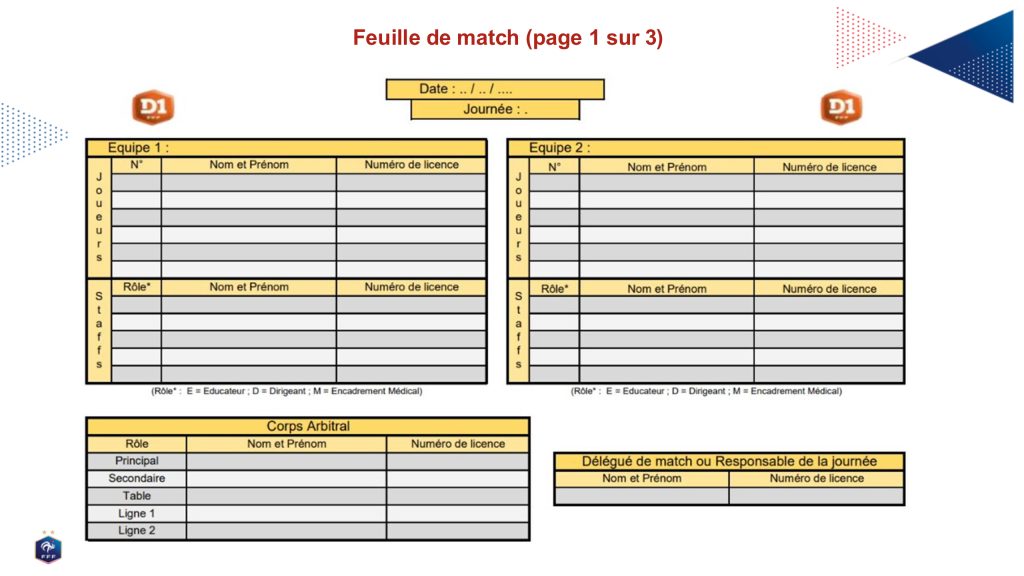 Feuille de match (page 1 sur 3)

Date : .. / .. / ....
Journée : .

D1

D1

Equipe 1 :

| Joueurs | N° | Nom et Prénom | Numéro de licence |
|---|---|---|---|
| | | | |
| | | | |
| | | | |
| | | | |
| | | | |
| | | | |

| Staffs | Rôle* | Nom et Prénom | Numéro de licence |
|---|---|---|---|
| | | | |
| | | | |
| | | | |
| | | | |
| | | | |

(Rôle* : E = Educateur ; D = Dirigeant ; M = Encadrement Médical)

Equipe 2 :

| Joueurs | N° | Nom et Prénom | Numéro de licence |
|---|---|---|---|
| | | | |
| | | | |
| | | | |
| | | | |
| | | | |
| | | | |

| Staffs | Rôle* | Nom et Prénom | Numéro de licence |
|---|---|---|---|
| | | | |
| | | | |
| | | | |
| | | | |
| | | | |

(Rôle* : E = Educateur ; D = Dirigeant ; M = Encadrement Médical)

Corps Arbitral

| Rôle | Nom et Prénom | Numéro de licence |
|---|---|---|
| Principal | | |
| Secondaire | | |
| Table | | |
| Ligne 1 | | |
| Ligne 2 | | |

Délégué de match ou Responsable de la journée

| Nom et Prénom | Numéro de licence |
|---|---|
| | |

FFF